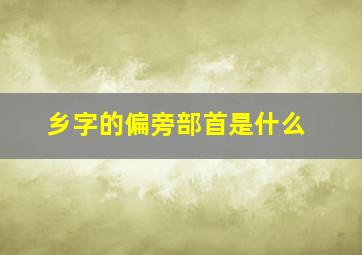 乡字的偏旁部首是什么